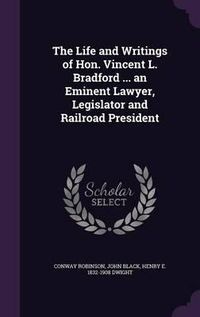 The Life and Writings of Hon. Vincent L. Bradford ... an Eminent Lawyer, Legislator and Railroad President

Scholar SELECT

CONWAY ROBINSON, JOHN BLACK, HENRY E. 1832-1908 DWIGHT